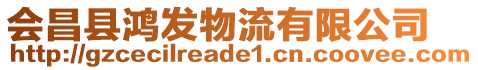 会昌县鸿发物流有限公司
http://gzcecilreade1.cn.coovee.com